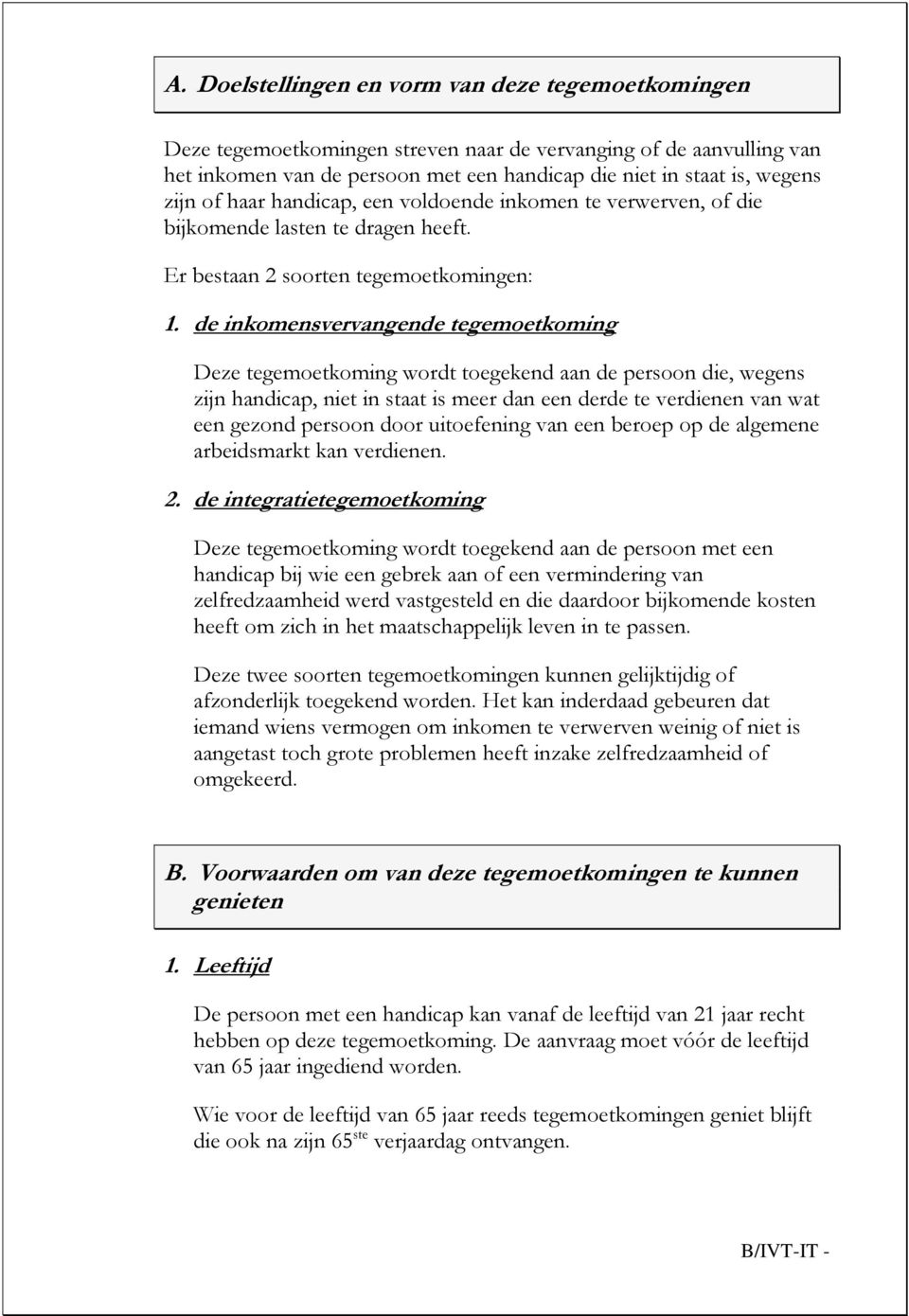 A. Doelstellingen en vorm van deze tegemoetkomingen

Deze tegemoetkomingen streven naar de vervanging of de aanvulling van het inkomen van de persoon met een handicap die niet in staat is, wegens zijn of haar handicap, een voldoende inkomen te verwerven, of die bijkomende lasten te dragen heeft.

Er bestaan 2 soorten tegemoetkomingen:

1. de inkomensvervangende tegemoetkoming

Deze tegemoetkoming wordt toegekend aan de persoon die, wegens zijn handicap, niet in staat is meer dan een derde te verdienen van wat een gezond persoon door uitoefening van een beroep op de algemene arbeidsmarkt kan verdienen.

2. de integratietegemoetkoming

Deze tegemoetkoming wordt toegekend aan de persoon met een handicap bij wie een gebrek aan of een vermindering van zelfredzaamheid werd vastgesteld en die daardoor bijkomende kosten heeft om zich in het maatschappelijk leven in te passen.

Deze twee soorten tegemoetkomingen kunnen gelijktijdig of afzonderlijk toegekend worden. Het kan inderdaad gebeuren dat iemand wiens vermogen om inkomen te verwerven weinig of niet is aangetast toch grote problemen heeft inzake zelfredzaamheid of omgekeerd.

B. Voorwaarden om van deze tegemoetkomingen te kunnen genieten

1. Leeftijd

De persoon met een handicap kan vanaf de leeftijd van 21 jaar recht hebben op deze tegemoetkoming. De aanvraag moet vóór de leeftijd van 65 jaar ingediend worden.

Wie voor de leeftijd van 65 jaar reeds tegemoetkomingen geniet blijft die ook na zijn 65$^{ste}$ verjaardag ontvangen.

B/IVT-IT -